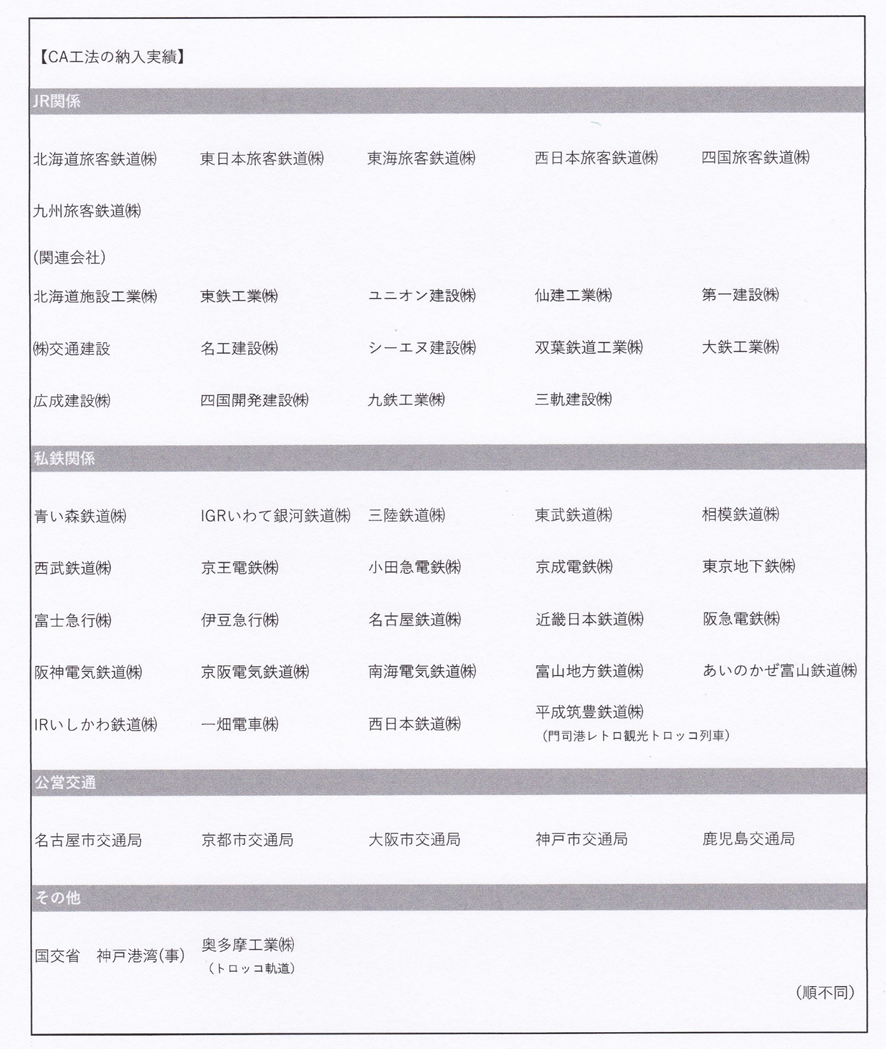 【CA工法の納入実績】

JR関係

北海道旅客鉄道㈱ 東日本旅客鉄道㈱ 東海旅客鉄道㈱ 西日本旅客鉄道㈱ 四国旅客鉄道㈱

九州旅客鉄道㈱

(関連会社)

北海道施設工業㈱ 東鉄工業㈱ ユニオン建設㈱ 仙建工業㈱ 第一建設㈱

㈱交通建設 名工建設㈱ シーエヌ建設㈱ 双葉鉄道工業㈱ 大鉄工業㈱

広成建設㈱ 四国開発建設㈱ 九鉄工業㈱ 三軌建設㈱

私鉄関係

青い森鉄道㈱ IGRいわて銀河鉄道㈱ 三陸鉄道㈱ 東武鉄道㈱ 相模鉄道㈱

西武鉄道㈱ 京王電鉄㈱ 小田急電鉄㈱ 京成電鉄㈱ 東京地下鉄㈱

富士急行㈱ 伊豆急行㈱ 名古屋鉄道㈱ 近畿日本鉄道㈱ 阪急電鉄㈱

阪神電気鉄道㈱ 京阪電気鉄道㈱ 南海電気鉄道㈱ 富山地方鉄道㈱ あいのかぜ富山鉄道㈱

IRいしかわ鉄道㈱ 一畑電車㈱ 西日本鉄道㈱ 平成筑豊鉄道㈱
(門司港レトロ観光トロッコ列車)

公営交通

名古屋市交通局 京都市交通局 大阪市交通局 神戸市交通局 鹿児島交通局

その他

国交省 神戸港湾(事) 奥多摩工業㈱
(トロッコ軌道)

(順不同)